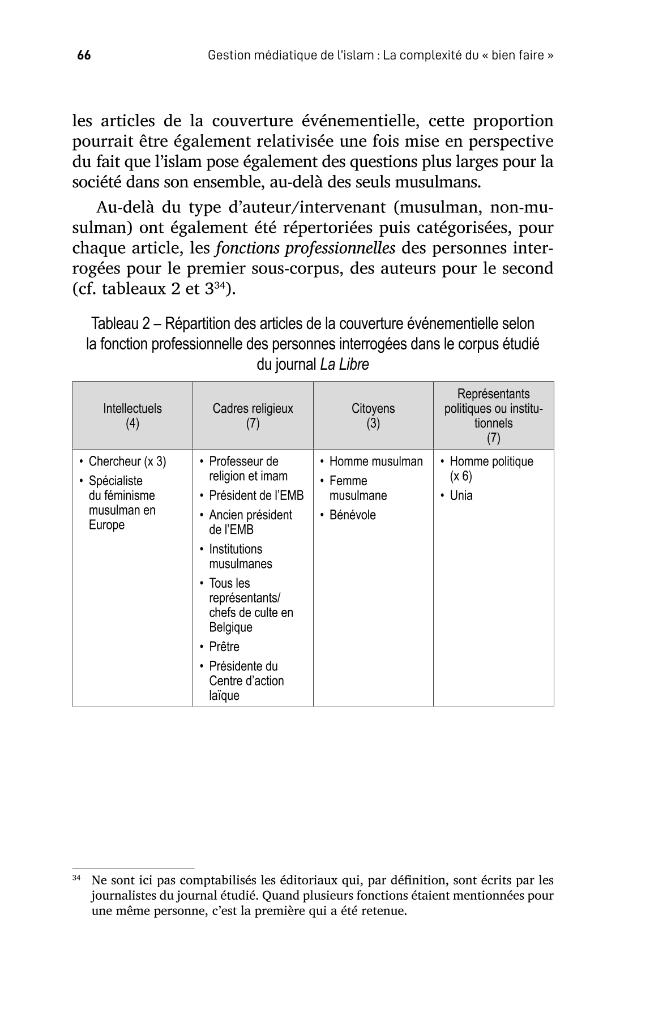 66 Gestion médiatique de l'islam : La complexité du « bien faire »

les articles de la couverture événementielle, cette proportion pourrait être également relativisée une fois mise en perspective du fait que l'islam pose également des questions plus larges pour la société dans son ensemble, au-delà des seuls musulmans.

Au-delà du type d'auteur/intervenant (musulman, non-musulman) ont également été répertoriées puis catégorisées, pour chaque article, les fonctions professionnelles des personnes interrogées pour le premier sous-corpus, des auteurs pour le second (cf. tableaux 2 et 3$^{34}$).

Tableau 2 – Répartition des articles de la couverture événementielle selon la fonction professionnelle des personnes interrogées dans le corpus étudié du journal La Libre

| Intellectuels (4) | Cadres religieux (7) | Citoyens (3) | Représentants politiques ou institutionnels (7) |
|---|---|---|---|
| • Chercheur (x 3) • Spécialiste du féminisme musulman en Europe | • Professeur de religion et imam • Président de l'EMB • Ancien président de l'EMB • Institutions musulmanes • Tous les représentants/ chefs de culte en Belgique • Prêtre • Présidente du Centre d'action laïque | • Homme musulman • Femme musulmane • Bénévole | • Homme politique (x 6) • Unia |

$^{34}$ Ne sont ici pas comptabilisés les éditoriaux qui, par définition, sont écrits par les journalistes du journal étudié. Quand plusieurs fonctions étaient mentionnées pour une même personne, c'est la première qui a été retenue.